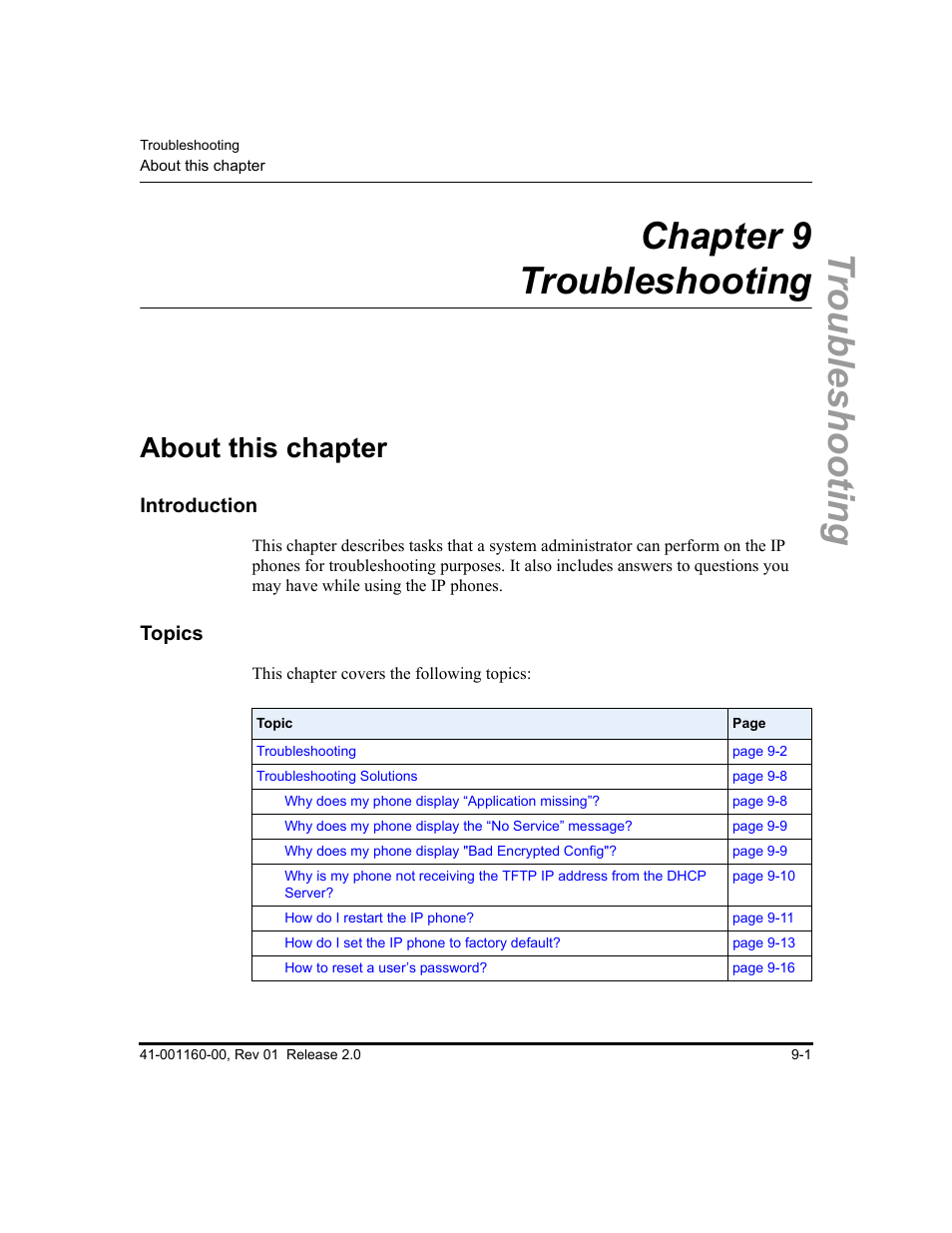 Troubleshooting
About this chapter

Chapter 9
Troubleshooting

Troubleshooting

About this chapter

Introduction

This chapter describes tasks that a system administrator can perform on the IP phones for troubleshooting purposes. It also includes answers to questions you may have while using the IP phones.

Topics

This chapter covers the following topics:

| Topic | Page |
|---|---|
| Troubleshooting | page 9-2 |
| Troubleshooting Solutions | page 9-8 |
| Why does my phone display “Application missing”? | page 9-8 |
| Why does my phone display the “No Service” message? | page 9-9 |
| Why does my phone display "Bad Encrypted Config"? | page 9-9 |
| Why is my phone not receiving the TFTP IP address from the DHCP Server? | page 9-10 |
| How do I restart the IP phone? | page 9-11 |
| How do I set the IP phone to factory default? | page 9-13 |
| How to reset a user’s password? | page 9-16 |

41-001160-00, Rev 01 Release 2.0
9-1